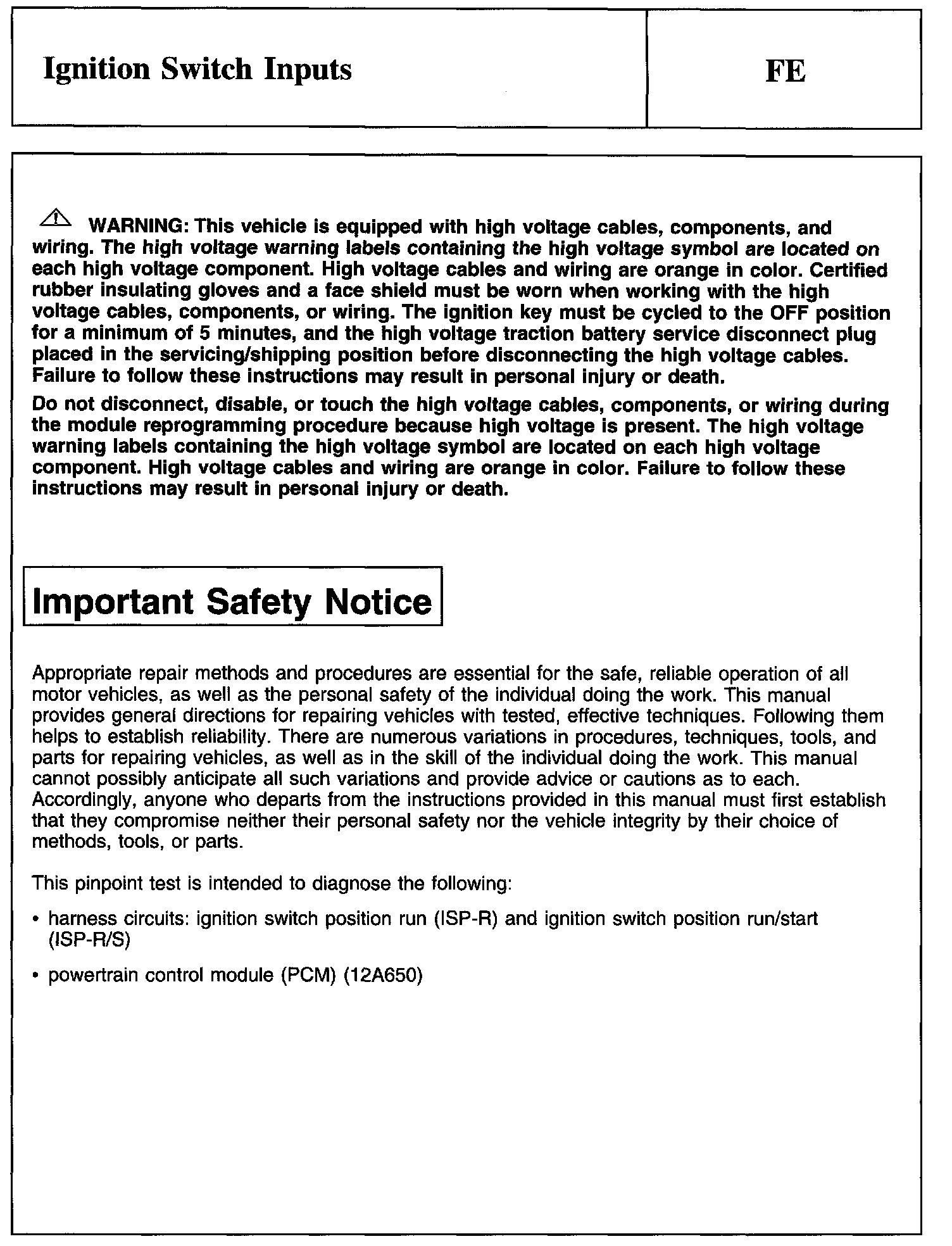 Ignition Switch Inputs

FE

WARNING: This vehicle is equipped with high voltage cables, components, and wiring. The high voltage warning labels containing the high voltage symbol are located on each high voltage component. High voltage cables and wiring are orange in color. Certified rubber insulating gloves and a face shield must be worn when working with the high voltage cables, components, or wiring. The ignition key must be cycled to the OFF position for a minimum of 5 minutes, and the high voltage traction battery service disconnect plug placed in the servicing/shipping position before disconnecting the high voltage cables. Failure to follow these instructions may result in personal injury or death.

Do not disconnect, disable, or touch the high voltage cables, components, or wiring during the module reprogramming procedure because high voltage is present. The high voltage warning labels containing the high voltage symbol are located on each high voltage component. High voltage cables and wiring are orange in color. Failure to follow these instructions may result in personal injury or death.

Important Safety Notice

Appropriate repair methods and procedures are essential for the safe, reliable operation of all motor vehicles, as well as the personal safety of the individual doing the work. This manual provides general directions for repairing vehicles with tested, effective techniques. Following them helps to establish reliability. There are numerous variations in procedures, techniques, tools, and parts for repairing vehicles, as well as in the skill of the individual doing the work. This manual cannot possibly anticipate all such variations and provide advice or cautions as to each. Accordingly, anyone who departs from the instructions provided in this manual must first establish that they compromise neither their personal safety nor the vehicle integrity by their choice of methods, tools, or parts.

This pinpoint test is intended to diagnose the following:

• harness circuits: ignition switch position run (ISP-R) and ignition switch position run/start (ISP-R/S)

• powertrain control module (PCM) (12A650)